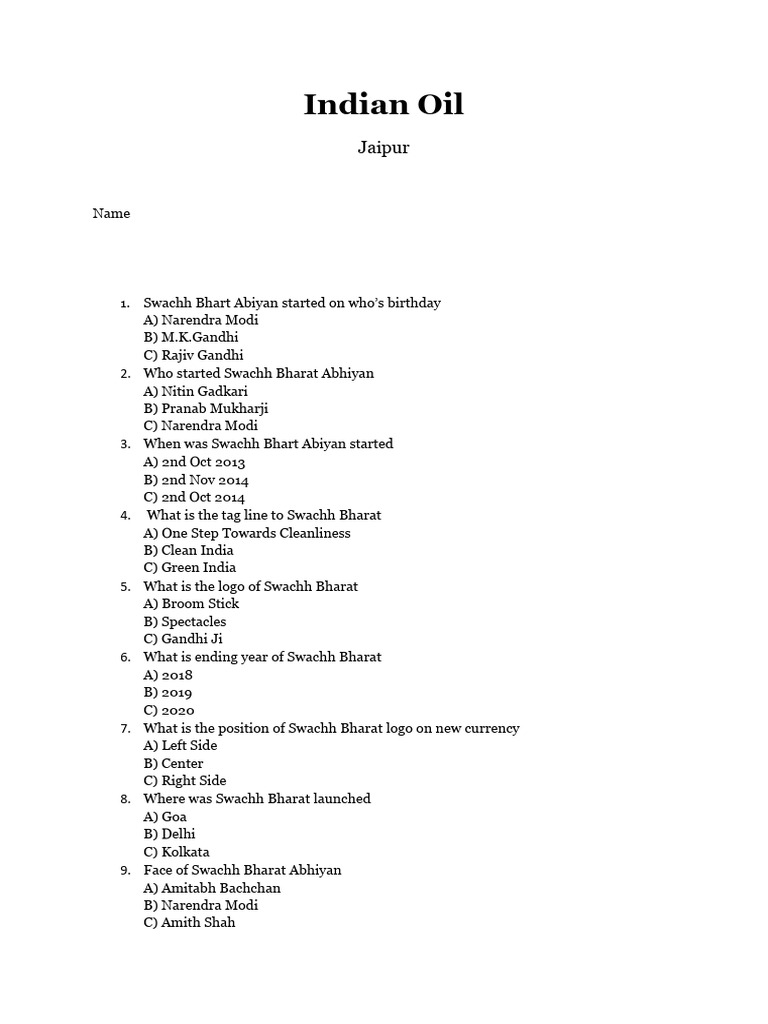 Indian Oil

Jaipur

Name

1. Swachh Bhart Abiyan started on who's birthday
A) Narendra Modi
B) M.K.Gandhi
C) Rajiv Gandhi
2. Who started Swachh Bharat Abhiyan
A) Nitin Gadkari
B) Pranab Mukharji
C) Narendra Modi
3. When was Swachh Bhart Abiyan started
A) 2nd Oct 2013
B) 2nd Nov 2014
C) 2nd Oct 2014
4. What is the tag line to Swachh Bharat
A) One Step Towards Cleanliness
B) Clean India
C) Green India
5. What is the logo of Swachh Bharat
A) Broom Stick
B) Spectacles
C) Gandhi Ji
6. What is ending year of Swachh Bharat
A) 2018
B) 2019
C) 2020
7. What is the position of Swachh Bharat logo on new currency
A) Left Side
B) Center
C) Right Side
8. Where was Swachh Bharat launched
A) Goa
B) Delhi
C) Kolkata
9. Face of Swachh Bharat Abhiyan
A) Amitabh Bachchan
B) Narendra Modi
C) Amith Shah